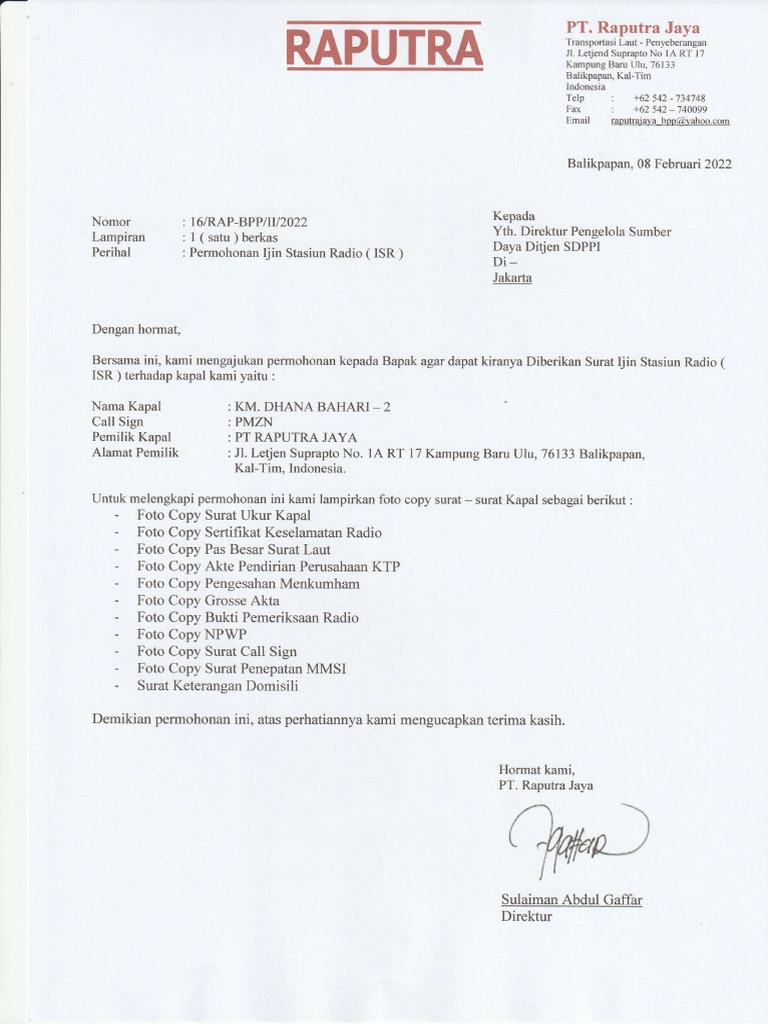 RAPUTRA

PT. Raputra Jaya
Transportasi Laut - Penyeberangan
Jl. Letjend Suprapto No 1A RT 17
Kampung Baru Ulu, 76133
Balikpapan, Kal-Tim
Indonesia
Telp : +62 542 - 734748
Fax : +62 542 – 740099
Email raputrajaya_bpp@yahoo.com

Balikpapan, 08 Februari 2022

Nomor : 16/RAP-BPP/II/2022
Lampiran : 1 ( satu ) berkas
Perihal : Permohonan Ijin Stasiun Radio ( ISR )

Kepada
Yth. Direktur Pengelola Sumber Daya Ditjen SDPPI
Di –
Jakarta

Dengan hormat,

Bersama ini, kami mengajukan permohonan kepada Bapak agar dapat kiranya Diberikan Surat Ijin Stasiun Radio ( ISR ) terhadap kapal kami yaitu :

Nama Kapal : KM. DHANA BAHARI – 2
Call Sign : PMZN
Pemilik Kapal : PT RAPUTRA JAYA
Alamat Pemilik : Jl. Letjen Suprapto No. 1A RT 17 Kampung Baru Ulu, 76133 Balikpapan, Kal-Tim, Indonesia.

Untuk melengkapi permohonan ini kami lampirkan foto copy surat – surat Kapal sebagai berikut :
- Foto Copy Surat Ukur Kapal
- Foto Copy Sertifikat Keselamatan Radio
- Foto Copy Pas Besar Surat Laut
- Foto Copy Akte Pendirian Perusahaan KTP
- Foto Copy Pengesahan Menkumham
- Foto Copy Grosse Akta
- Foto Copy Bukti Pemeriksaan Radio
- Foto Copy NPWP
- Foto Copy Surat Call Sign
- Foto Copy Surat Penepatan MMSI
- Surat Keterangan Domisili

Demikian permohonan ini, atas perhatiannya kami mengucapkan terima kasih.

Hormat kami,
PT. Raputra Jaya

Sulaiman Abdul Gaffar
Direktur